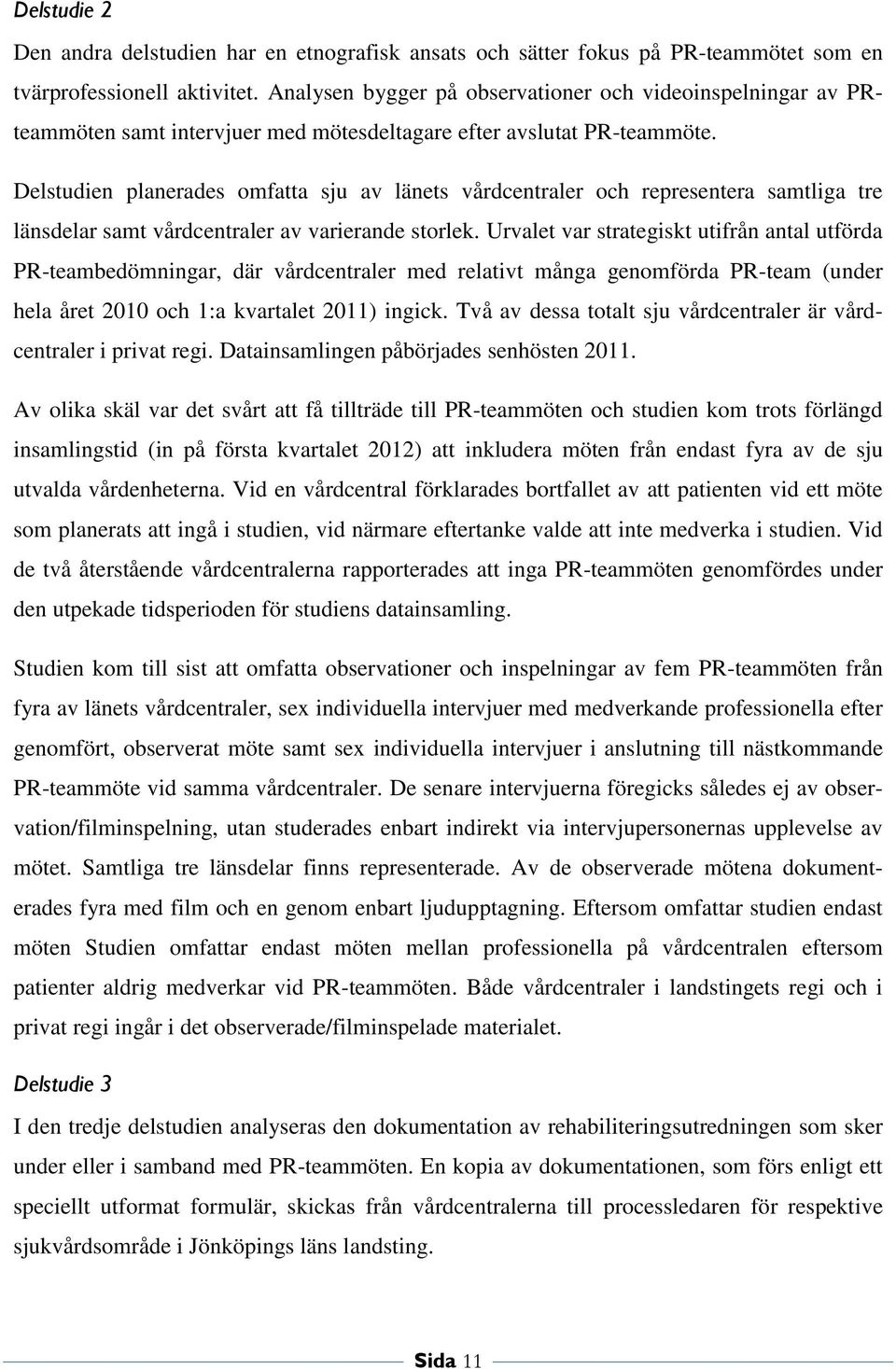 Delstudie 2

Den andra delstudien har en etnografisk ansats och sätter fokus på PR-teammötet som en tvärprofessionell aktivitet. Analysen bygger på observationer och videoinspelningar av PR-teammöten samt intervjuer med mötesdeltagare efter avslutat PR-teammöte.

Delstudien planerades omfatta sju av länets vårdcentraler och representera samtliga tre länsdelar samt vårdcentraler av varierande storlek. Urvalet var strategiskt utifrån antal utförda PR-teambedömningar, där vårdcentraler med relativt många genomförda PR-team (under hela året 2010 och 1:a kvartalet 2011) ingick. Två av dessa totalt sju vårdcentraler är vårdcentraler i privat regi. Datainsamlingen påbörjades senhösten 2011.

Av olika skäl var det svårt att få tillträde till PR-teammöten och studien kom trots förlängd insamlingstid (in på första kvartalet 2012) att inkludera möten från endast fyra av de sju utvalda vårdenheterna. Vid en vårdcentral förklarades bortfallet av att patienten vid ett möte som planerats att ingå i studien, vid närmare eftertanke valde att inte medverka i studien. Vid de två återstående vårdcentralerna rapporterades att inga PR-teammöten genomfördes under den utpekade tidsperioden för studiens datainsamling.

Studien kom till sist att omfatta observationer och inspelningar av fem PR-teammöten från fyra av länets vårdcentraler, sex individuella intervjuer med medverkande professionella efter genomfört, observerat möte samt sex individuella intervjuer i anslutning till nästkommande PR-teammöte vid samma vårdcentraler. De senare intervjuerna föregicks således ej av observation/filminspelning, utan studerades enbart indirekt via intervjupersonernas upplevelse av mötet. Samtliga tre länsdelar finns representerade. Av de observerade mötena dokumenterades fyra med film och en genom enbart ljudupptagning. Eftersom omfattar studien endast möten Studien omfattar endast möten mellan professionella på vårdcentralen eftersom patienter aldrig medverkar vid PR-teammöten. Både vårdcentraler i landstingets regi och i privat regi ingår i det observerade/filminspelade materialet.

Delstudie 3

I den tredje delstudien analyseras den dokumentation av rehabiliteringsutredningen som sker under eller i samband med PR-teammöten. En kopia av dokumentationen, som förs enligt ett speciellt utformat formulär, skickas från vårdcentralerna till processledaren för respektive sjukvårdsområde i Jönköpings läns landsting.

Sida 11